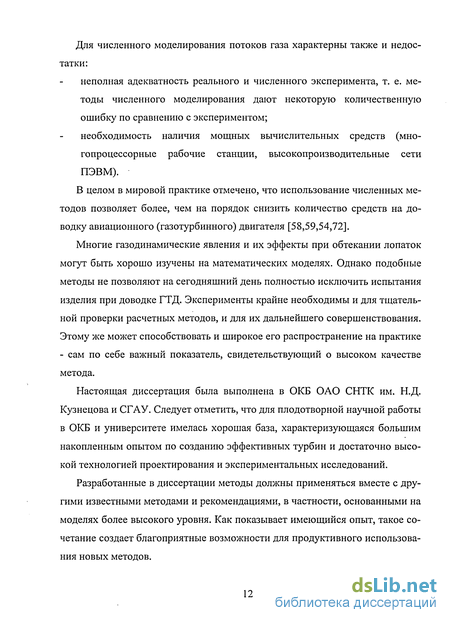 Для численного моделирования потоков газа характерны также и недостатки:

- неполная адекватность реального и численного эксперимента, т. е. методы численного моделирования дают некоторую количественную ошибку по сравнению с экспериментом;

- необходимость наличия мощных вычислительных средств (многопроцессорные рабочие станции, высокопроизводительные сети ПЭВМ).

В целом в мировой практике отмечено, что использование численных методов позволяет более, чем на порядок снизить количество средств на доводку авиационного (газотурбинного) двигателя [58,59,54,72].

Многие газодинамические явления и их эффекты при обтекании лопаток могут быть хорошо изучены на математических моделях. Однако подобные методы не позволяют на сегодняшний день полностью исключить испытания изделия при доводке ГТД. Эксперименты крайне необходимы и для тщательной проверки расчетных методов, и для их дальнейшего совершенствования. Этому же может способствовать и широкое его распространение на практике - сам по себе важный показатель, свидетельствующий о высоком качестве метода.

Настоящая диссертация была выполнена в ОКБ ОАО СНТК им. Н.Д. Кузнецова и СГАУ. Следует отметить, что для плодотворной научной работы в ОКБ и университете имелась хорошая база, характеризующаяся большим накопленным опытом по созданию эффективных турбин и достаточно высокой технологией проектирования и экспериментальных исследований.

Разработанные в диссертации методы должны применяться вместе с другими известными методами и рекомендациями, в частности, основанными на моделях более высокого уровня. Как показывает имеющийся опыт, такое сочетание создает благоприятные возможности для продуктивного использования новых методов.

12

dsLib.net
библиотека диссертаций